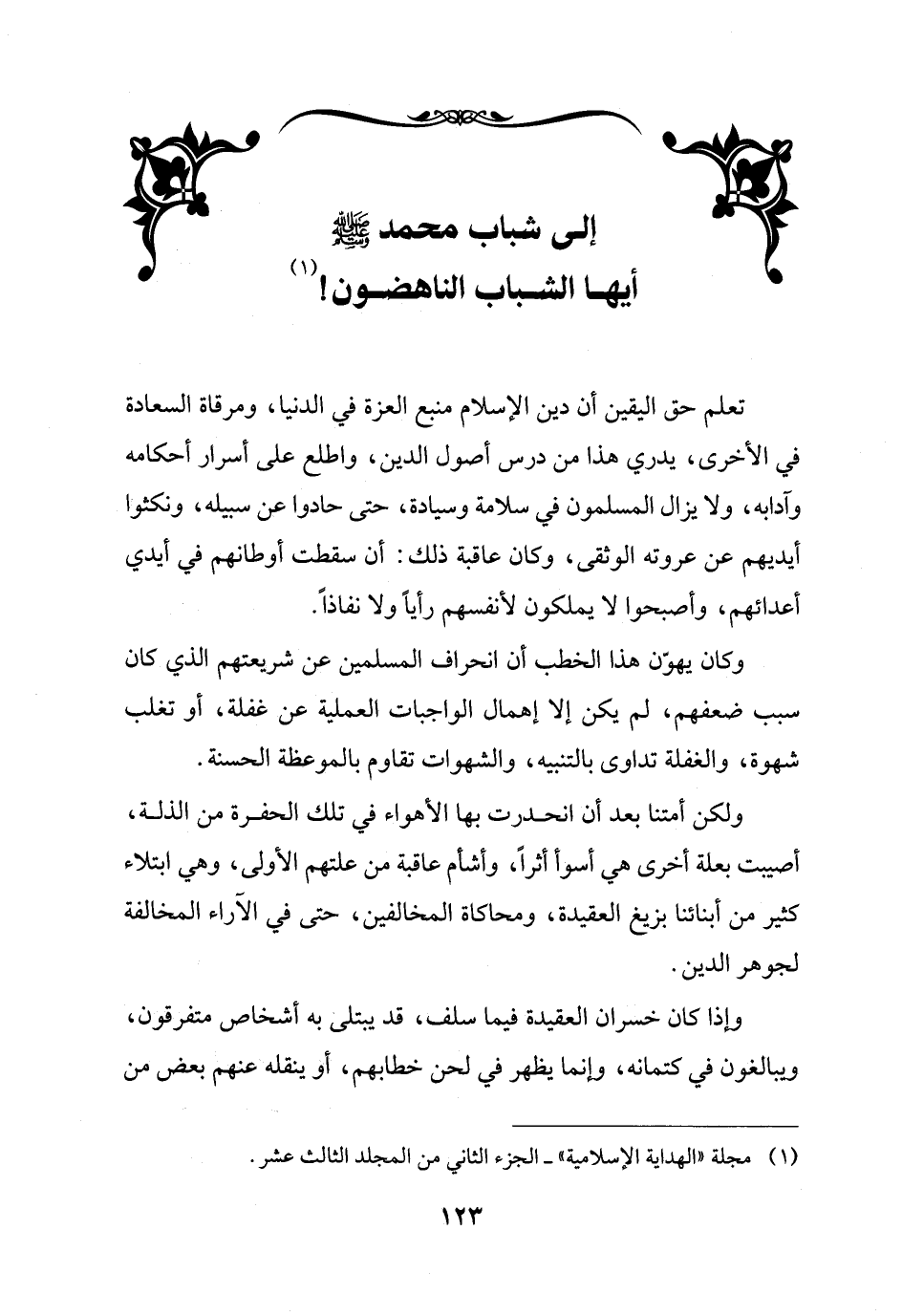 إلى شباب محمد ﷺ
أيها الشباب الناهضون!(١)

تعلم حق اليقين أن دين الإسلام منبع العزة في الدنيا، ومرقاة السعادة في الأخرى، يدري هذا من درس أصول الدين، واطلع على أسرار أحكامه وآدابه، ولا يزال المسلمون في سلامة وسيادة، حتى حادوا عن سبيله، ونكثوا أيديهم عن عروته الوثقى، وكان عاقبة ذلك: أن سقطت أوطانهم في أيدي أعدائهم، وأصبحوا لا يملكون لأنفسهم رأياً ولا نفاذاً.

وكان يهوّن هذا الخطب أن انحراف المسلمين عن شريعتهم الذي كان سبب ضعفهم، لم يكن إلا إهمال الواجبات العملية عن غفلة، أو تغلب شهوة، والغفلة تداوى بالتنبيه، والشهوات تقاوم بالموعظة الحسنة.

ولكن أمتنا بعد أن انحدرت بها الأهواء في تلك الحفرة من الذلة، أصيبت بعلة أخرى هي أسوأ أثراً، وأشأم عاقبة من علتهم الأولى، وهي ابتلاء كثير من أبنائنا بزيغ العقيدة، ومحاكاة المخالفين، حتى في الآراء المخالفة لجوهر الدين.

وإذا كان خسران العقيدة فيما سلف، قد يبتلى به أشخاص متفرقون، ويبالغون في كتمانه، وإنما يظهر في لحن خطابهم، أو ينقله عنهم بعض من

(١) مجلة «الهداية الإسلامية» ـ الجزء الثاني من المجلد الثالث عشر.

١٢٣